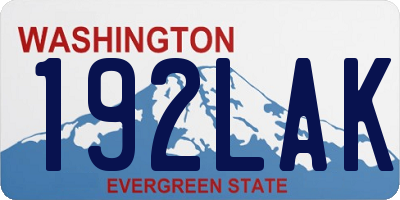 WASHINGTON
192LAK
EVERGREEN STATE